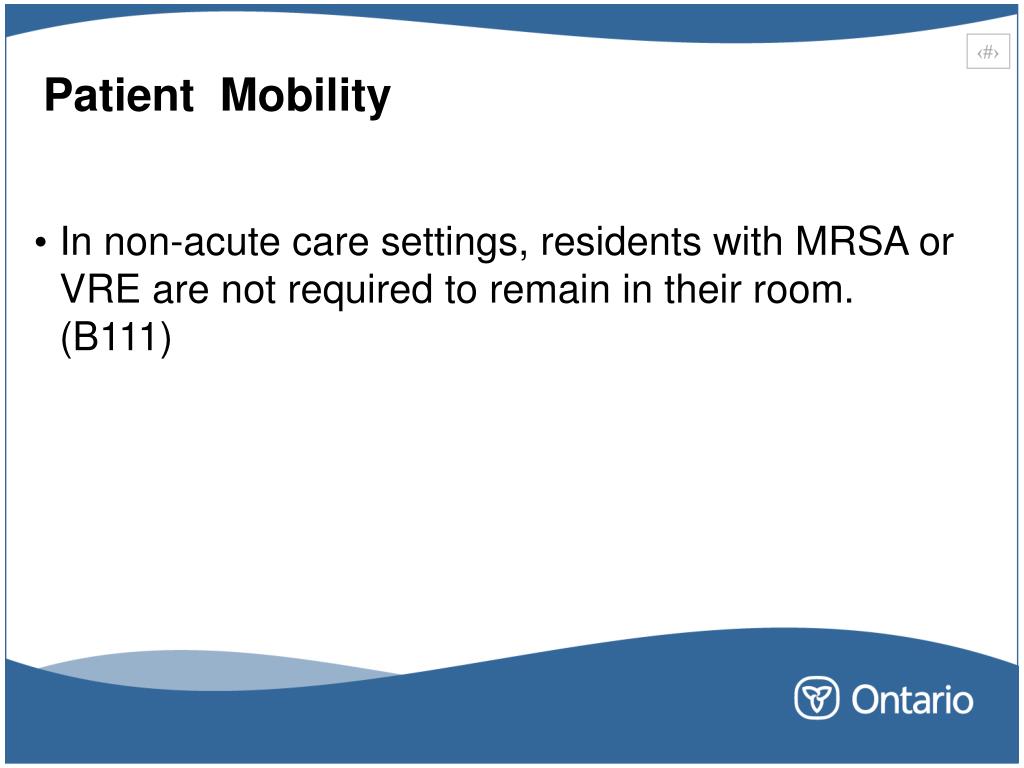 ‹#›

Patient Mobility

• In non-acute care settings, residents with MRSA or VRE are not required to remain in their room. (B111)

Ontario